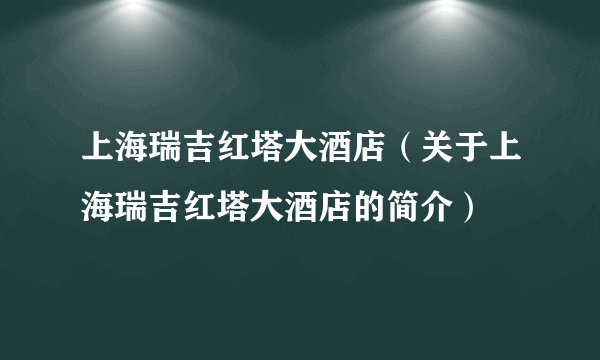 上海瑞吉红塔大酒店（关于上海瑞吉红塔大酒店的简介）